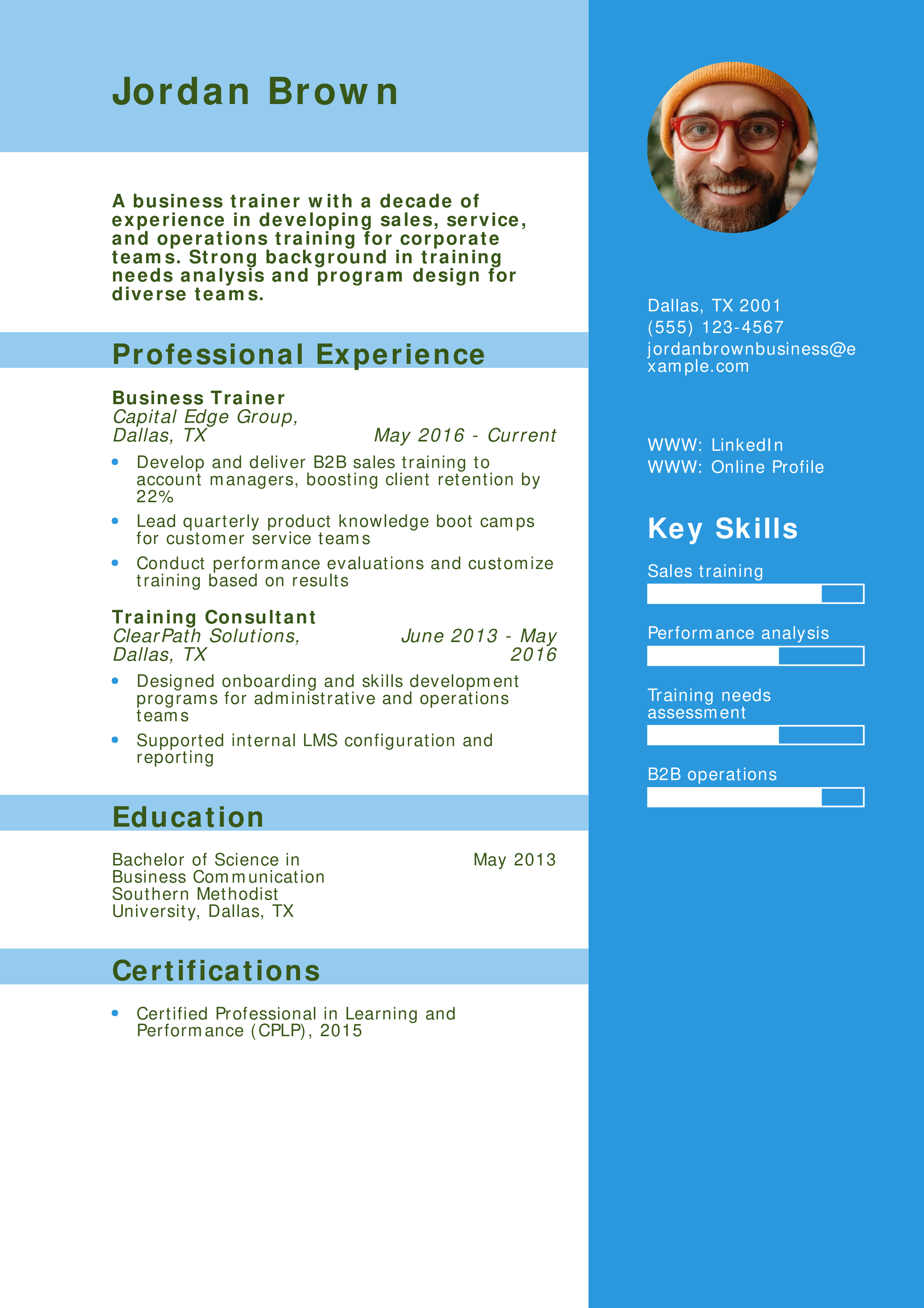 Jordan Brown

A business trainer with a decade of experience in developing sales, service, and operations training for corporate teams. Strong background in training needs analysis and program design for diverse teams.

Professional Experience

Business Trainer
Capital Edge Group, Dallas, TX
May 2016 - Current

- Develop and deliver B2B sales training to account managers, boosting client retention by 22%
- Lead quarterly product knowledge boot camps for customer service teams
- Conduct performance evaluations and customize training based on results

Training Consultant
ClearPath Solutions, Dallas, TX
June 2013 - May 2016

- Designed onboarding and skills development programs for administrative and operations teams
- Supported internal LMS configuration and reporting

Education

Bachelor of Science in Business Communication Southern Methodist University, Dallas, TX
May 2013

Certifications

- Certified Professional in Learning and Performance (CPLP), 2015

Dallas, TX 2001
(555) 123-4567
jordanbrownbusiness@example.com

WWW: LinkedIn
WWW: Online Profile

Key Skills

Sales training

Performance analysis

Training needs assessment

B2B operations